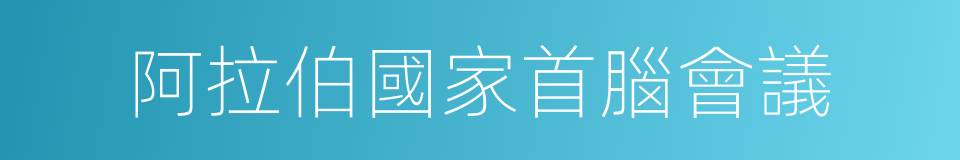 阿拉伯國家首腦會議